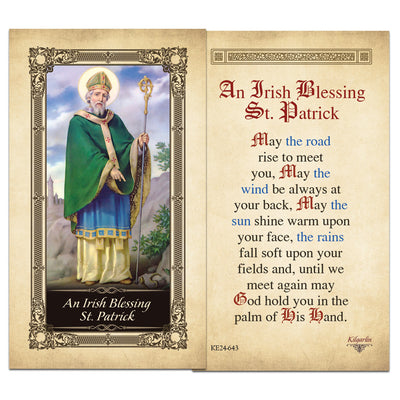 An Irish Blessing
St. Patrick

An Irish Blessing
St. Patrick

May the road rise to meet you, May the wind be always at your back, May the sun shine warm upon your face, the rains fall soft upon your fields and, until we meet again may God hold you in the palm of His Hand.

KE24-643

Kilgarlin